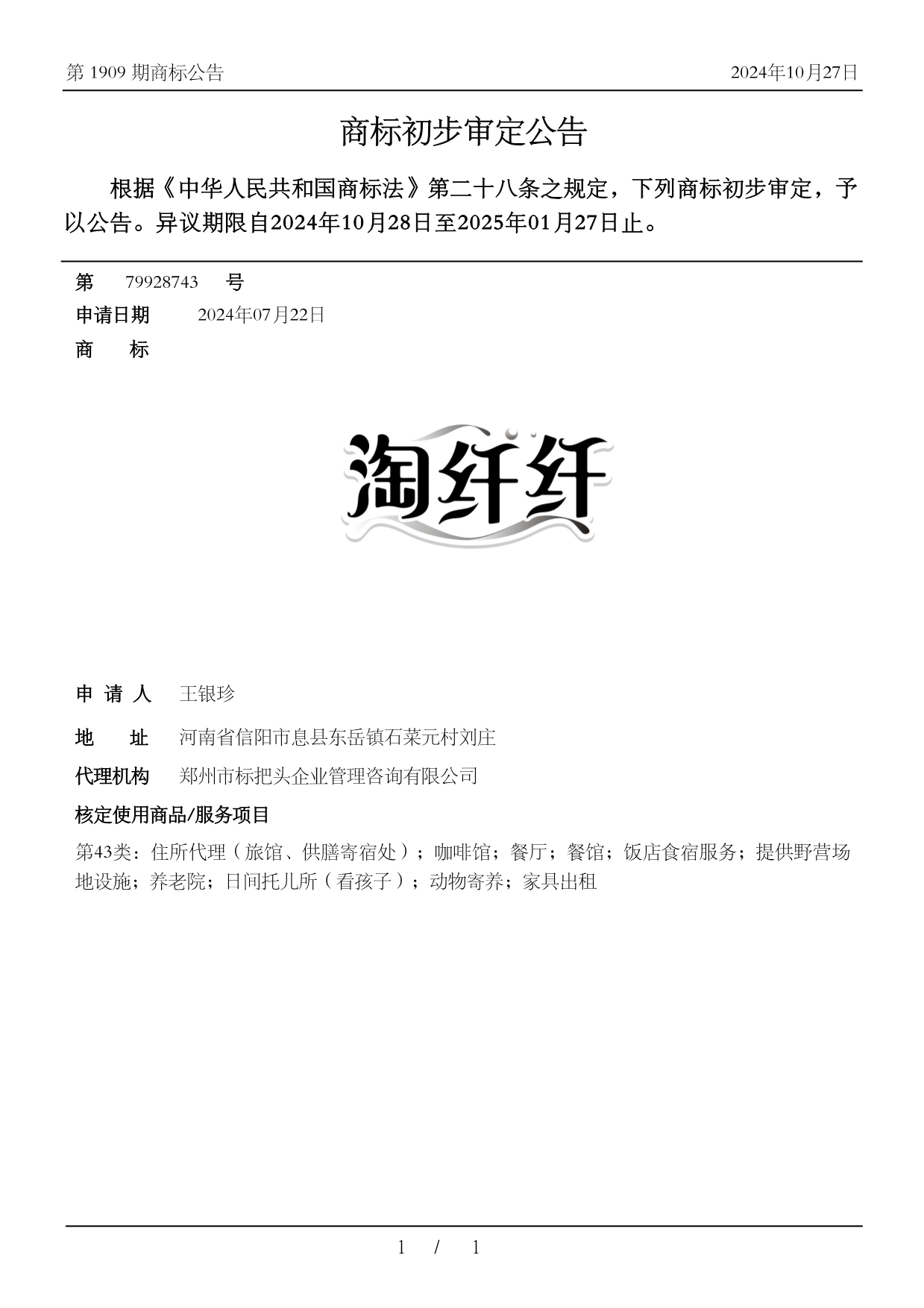 第 1909 期商标公告

2024年10月27日

商标初步审定公告

根据《中华人民共和国商标法》第二十八条之规定，下列商标初步审定，予以公告。异议期限自2024年10月28日至2025年01月27日止。

第 79928743 号

申请日期 2024年07月22日

商 标

淘纤纤

申 请 人 王银珍

地 址 河南省信阳市息县东岳镇石菜元村刘庄

代理机构 郑州市标把头企业管理咨询有限公司

核定使用商品/服务项目

第43类：住所代理（旅馆、供膳寄宿处）；咖啡馆；餐厅；餐馆；饭店食宿服务；提供野营场地设施；养老院；日间托儿所（看孩子）；动物寄养；家具出租

1 / 1